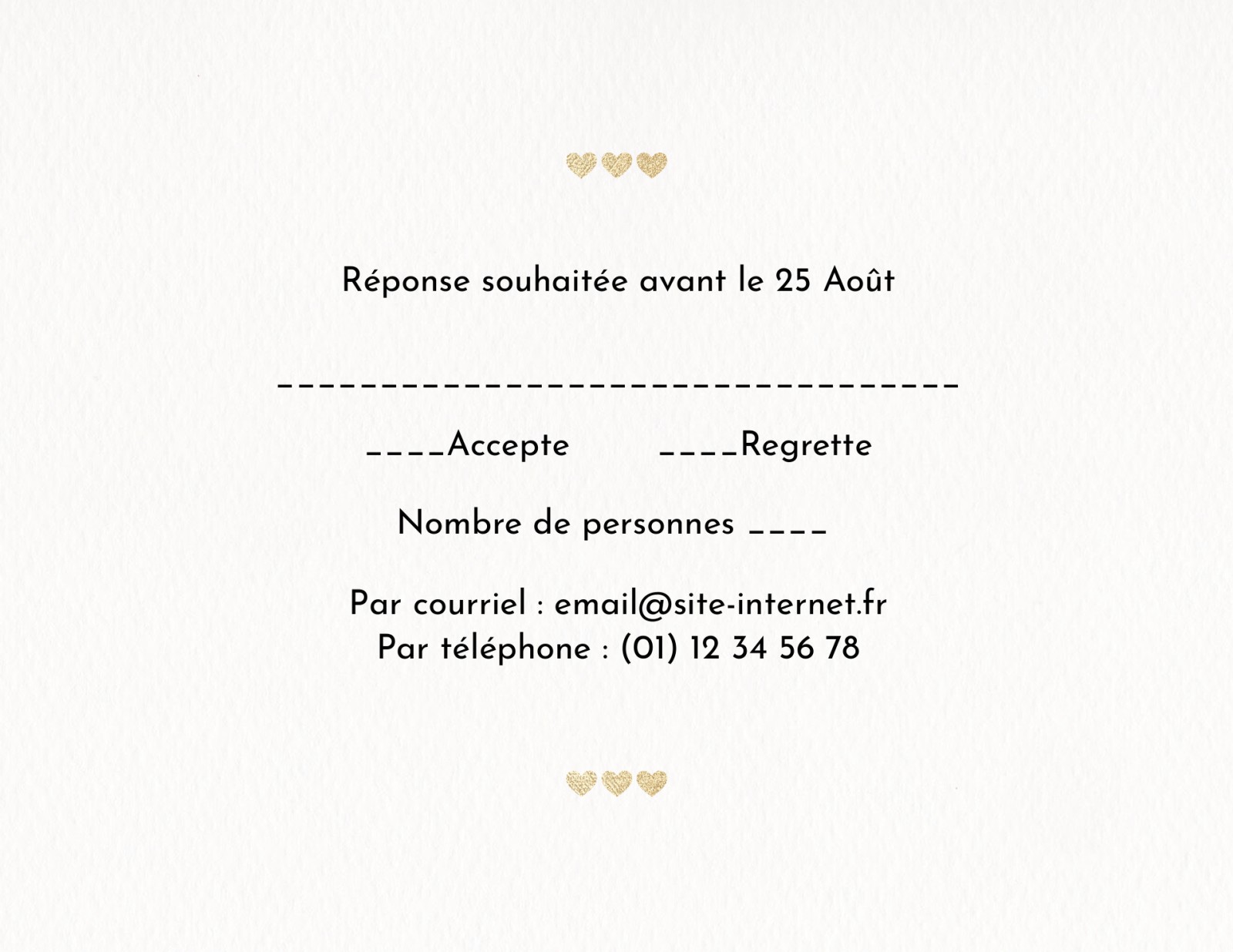 Réponse souhaitée avant le 25 Août

____

____Accepte ____Regrette

Nombre de personnes ____

Par courriel : email@site-internet.fr
Par téléphone : (01) 12 34 56 78